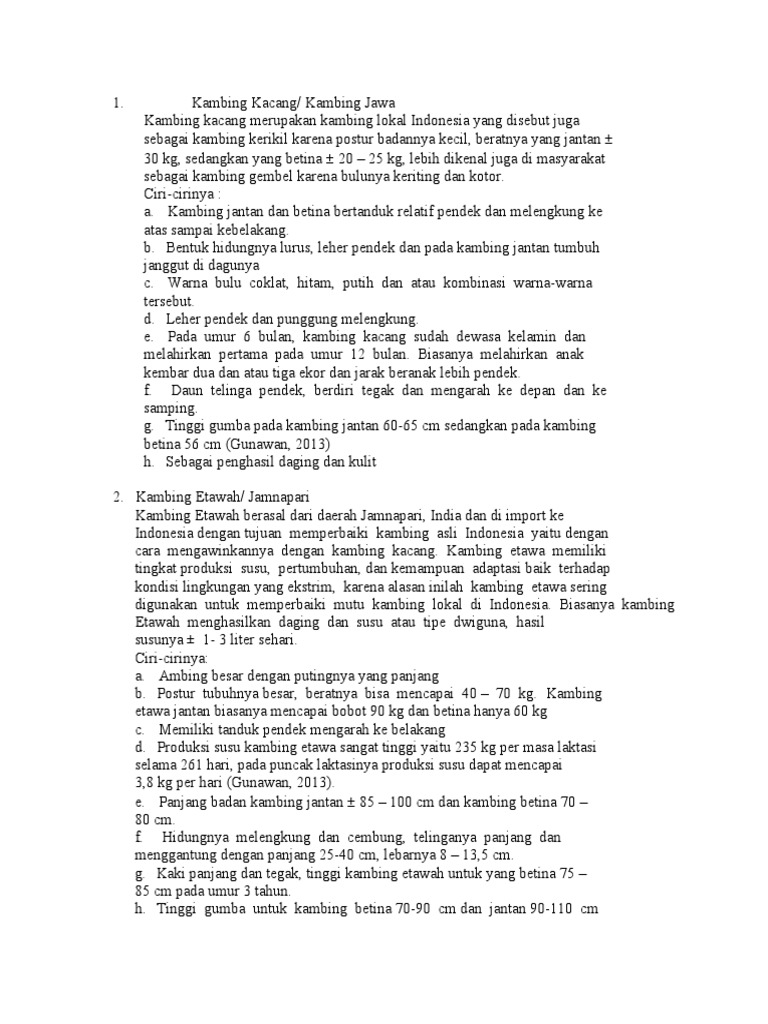 1. Kambing Kacang/ Kambing Jawa
Kambing kacang merupakan kambing lokal Indonesia yang disebut juga sebagai kambing kerikil karena postur badannya kecil, beratnya yang jantan ± 30 kg, sedangkan yang betina ± 20 – 25 kg, lebih dikenal juga di masyarakat sebagai kambing gembel karena bulunya keriting dan kotor.
Ciri-cirinya :
a. Kambing jantan dan betina bertanduk relatif pendek dan melengkung ke atas sampai kebelakang.
b. Bentuk hidungnya lurus, leher pendek dan pada kambing jantan tumbuh janggut di dagunya
c. Warna bulu coklat, hitam, putih dan atau kombinasi warna-warna tersebut.
d. Leher pendek dan punggung melengkung.
e. Pada umur 6 bulan, kambing kacang sudah dewasa kelamin dan melahirkan pertama pada umur 12 bulan. Biasanya melahirkan anak kembar dua dan atau tiga ekor dan jarak beranak lebih pendek.
f. Daun telinga pendek, berdiri tegak dan mengarah ke depan dan ke samping.
g. Tinggi gumba pada kambing jantan 60-65 cm sedangkan pada kambing betina 56 cm (Gunawan, 2013)
h. Sebagai penghasil daging dan kulit

2. Kambing Etawah/ Jamnapari
Kambing Etawah berasal dari daerah Jamnapari, India dan di import ke Indonesia dengan tujuan memperbaiki kambing asli Indonesia yaitu dengan cara mengawinkannya dengan kambing kacang. Kambing etawa memiliki tingkat produksi susu, pertumbuhan, dan kemampuan adaptasi baik terhadap kondisi lingkungan yang ekstrim, karena alasan inilah kambing etawa sering digunakan untuk memperbaiki mutu kambing lokal di Indonesia. Biasanya kambing Etawah menghasilkan daging dan susu atau tipe dwiguna, hasil susunya ± 1- 3 liter sehari.
Ciri-cirinya:
a. Ambing besar dengan putingnya yang panjang
b. Postur tubuhnya besar, beratnya bisa mencapai 40 – 70 kg. Kambing etawa jantan biasanya mencapai bobot 90 kg dan betina hanya 60 kg
c. Memiliki tanduk pendek mengarah ke belakang
d. Produksi susu kambing etawa sangat tinggi yaitu 235 kg per masa laktasi selama 261 hari, pada puncak laktasinya produksi susu dapat mencapai 3,8 kg per hari (Gunawan, 2013).
e. Panjang badan kambing jantan ± 85 – 100 cm dan kambing betina 70 – 80 cm.
f. Hidungnya melengkung dan cembung, telinganya panjang dan menggantung dengan panjang 25-40 cm, lebarnya 8 – 13,5 cm.
g. Kaki panjang dan tegak, tinggi kambing etawah untuk yang betina 75 – 85 cm pada umur 3 tahun.
h. Tinggi gumba untuk kambing betina 70-90 cm dan jantan 90-110 cm